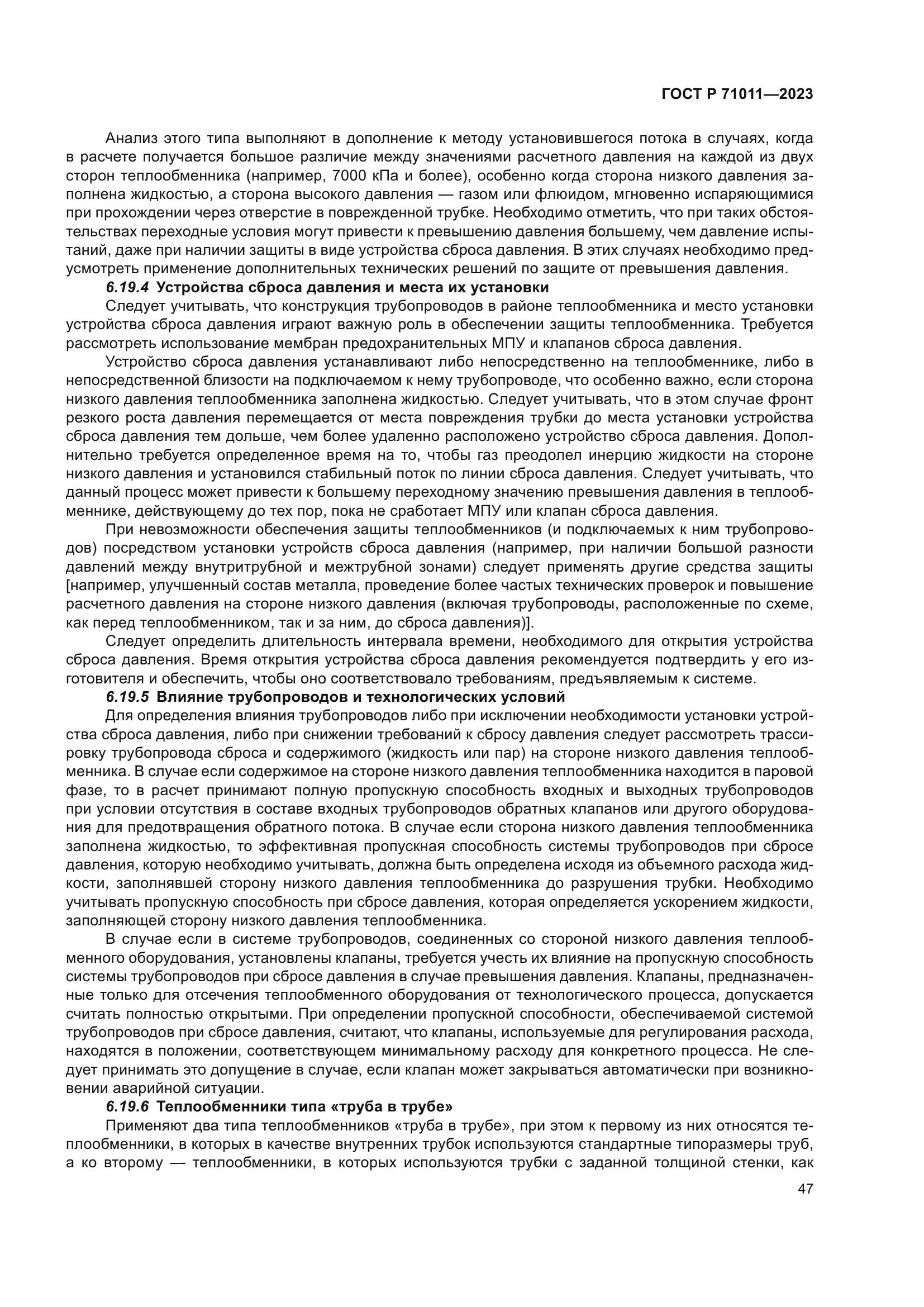 ГОСТ Р 71011—2023

Анализ этого типа выполняют в дополнение к методу установившегося потока в случаях, когда в расчете получается большое различие между значениями расчетного давления на каждой из двух сторон теплообменника (например, 7000 кПа и более), особенно когда сторона низкого давления заполнена жидкостью, а сторона высокого давления — газом или флюидом, мгновенно испаряющимися при прохождении через отверстие в поврежденной трубке. Необходимо отметить, что при таких обстоятельствах переходные условия могут привести к превышению давления большему, чем давление испытаний, даже при наличии защиты в виде устройства сброса давления. В этих случаях необходимо предусмотреть применение дополнительных технических решений по защите от превышения давления.

6.19.4 Устройства сброса давления и места их установки

Следует учитывать, что конструкция трубопроводов в районе теплообменника и место установки устройства сброса давления играют важную роль в обеспечении защиты теплообменника. Требуется рассмотреть использование мембран предохранительных МПУ и клапанов сброса давления.

Устройство сброса давления устанавливают либо непосредственно на теплообменнике, либо в непосредственной близости на подключаемом к нему трубопроводе, что особенно важно, если сторона низкого давления теплообменника заполнена жидкостью. Следует учитывать, что в этом случае фронт резкого роста давления перемещается от места повреждения трубки до места установки устройства сброса давления тем дольше, чем более удаленно расположено устройство сброса давления. Дополнительно требуется определенное время на то, чтобы газ преодолел инерцию жидкости на стороне низкого давления и установился стабильный поток по линии сброса давления. Следует учитывать, что данный процесс может привести к большему переходному значению превышения давления в теплообменнике, действующему до тех пор, пока не сработает МПУ или клапан сброса давления.

При невозможности обеспечения защиты теплообменников (и подключаемых к ним трубопроводов) посредством установки устройств сброса давления (например, при наличии большой разности давлений между внутритрубной и межтрубной зонами) следует применять другие средства защиты [например, улучшенный состав металла, проведение более частых технических проверок и повышение расчетного давления на стороне низкого давления (включая трубопроводы, расположенные по схеме, как перед теплообменником, так и за ним, до сброса давления)].

Следует определить длительность интервала времени, необходимого для открытия устройства сброса давления. Время открытия устройства сброса давления рекомендуется подтвердить у его изготовителя и обеспечить, чтобы оно соответствовало требованиям, предъявляемым к системе.

6.19.5 Влияние трубопроводов и технологических условий

Для определения влияния трубопроводов либо при исключении необходимости установки устройства сброса давления, либо при снижении требований к сбросу давления следует рассмотреть трассировку трубопровода сброса и содержимого (жидкость или пар) на стороне низкого давления теплообменника. В случае если содержимое на стороне низкого давления теплообменника находится в паровой фазе, то в расчет принимают полную пропускную способность входных и выходных трубопроводов при условии отсутствия в составе входных трубопроводов обратных клапанов или другого оборудования для предотвращения обратного потока. В случае если сторона низкого давления теплообменника заполнена жидкостью, то эффективная пропускная способность системы трубопроводов при сбросе давления, которую необходимо учитывать, должна быть определена исходя из объемного расхода жидкости, заполнявшей сторону низкого давления теплообменника до разрушения трубки. Необходимо учитывать пропускную способность при сбросе давления, которая определяется ускорением жидкости, заполняющей сторону низкого давления теплообменника.

В случае если в системе трубопроводов, соединенных со стороной низкого давления теплообменного оборудования, установлены клапаны, требуется учесть их влияние на пропускную способность системы трубопроводов при сбросе давления в случае превышения давления. Клапаны, предназначенные только для отсечения теплообменного оборудования от технологического процесса, допускается считать полностью открытыми. При определении пропускной способности, обеспечиваемой системой трубопроводов при сбросе давления, считают, что клапаны, используемые для регулирования расхода, находятся в положении, соответствующем минимальному расходу для конкретного процесса. Не следует принимать это допущение в случае, если клапан может закрываться автоматически при возникновении аварийной ситуации.

6.19.6 Теплообменники типа «труба в трубе»

Применяют два типа теплообменников «труба в трубе», при этом к первому из них относятся теплообменники, в которых в качестве внутренних трубок используются стандартные типоразмеры труб, а ко второму — теплообменники, в которых используются трубки с заданной толщиной стенки, как

47